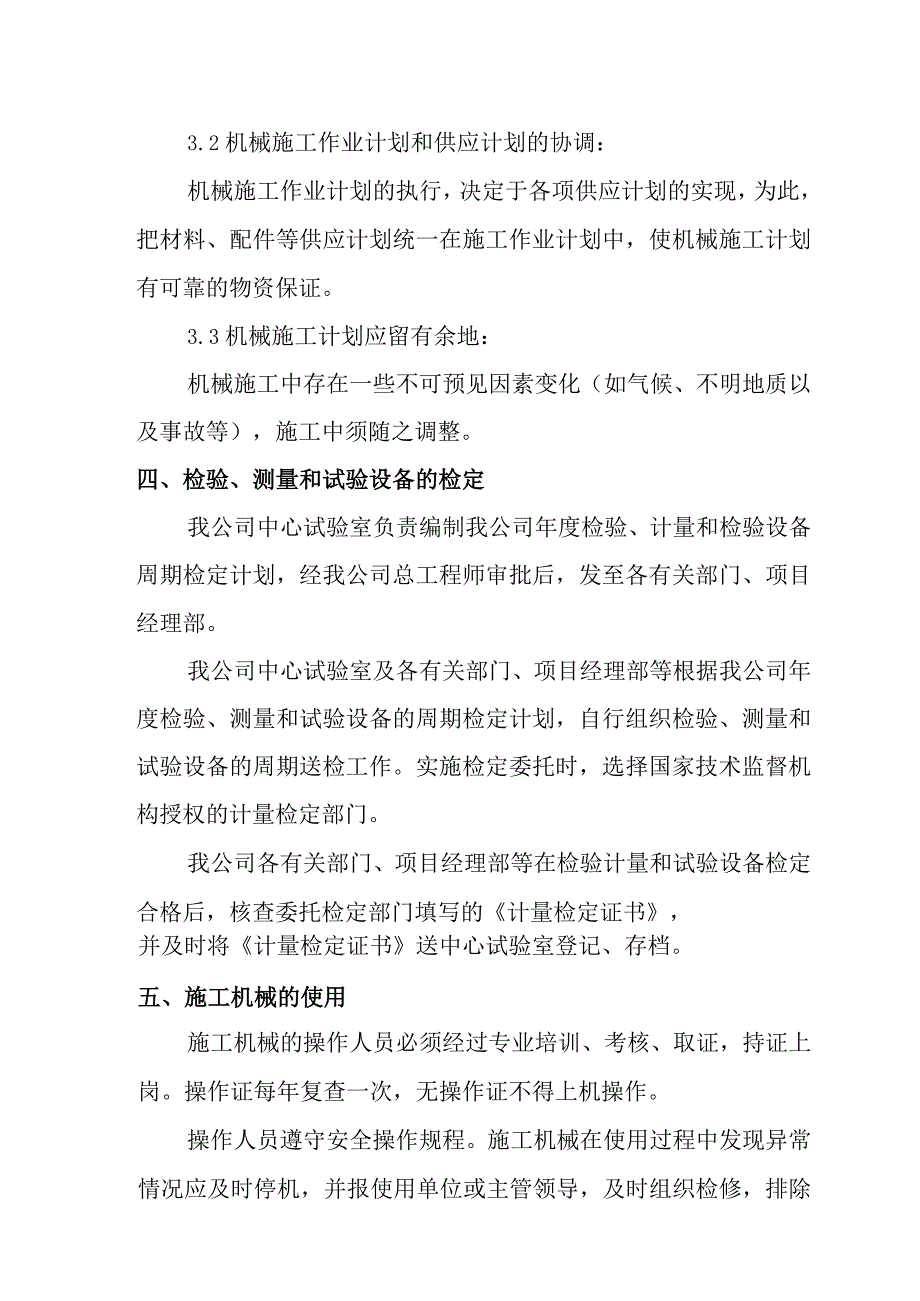 3.2 机械施工作业计划和供应计划的协调：

机械施工作业计划的执行，决定于各项供应计划的实现，为此，把材料、配件等供应计划统一在施工作业计划中，使机械施工计划有可靠的物资保证。

3.3 机械施工计划应留有余地：

机械施工中存在一些不可预见因素变化（如气候、不明地质以及事故等），施工中须随之调整。

四、检验、测量和试验设备的检定

我公司中心试验室负责编制我公司年度检验、计量和检验设备周期检定计划，经我公司总工程师审批后，发至各有关部门、项目经理部。

我公司中心试验室及各有关部门、项目经理部等根据我公司年度检验、测量和试验设备的周期检定计划，自行组织检验、测量和试验设备的周期送检工作。实施检定委托时，选择国家技术监督机构授权的计量检定部门。

我公司各有关部门、项目经理部等在检验计量和试验设备检定合格后，核查委托检定部门填写的《计量检定证书》，并及时将《计量检定证书》送中心试验室登记、存档。

五、施工机械的使用

施工机械的操作人员必须经过专业培训、考核、取证，持证上岗。操作证每年复查一次，无操作证不得上机操作。

操作人员遵守安全操作规程。施工机械在使用过程中发现异常情况应及时停机，并报使用单位或主管领导，及时组织检修，排除